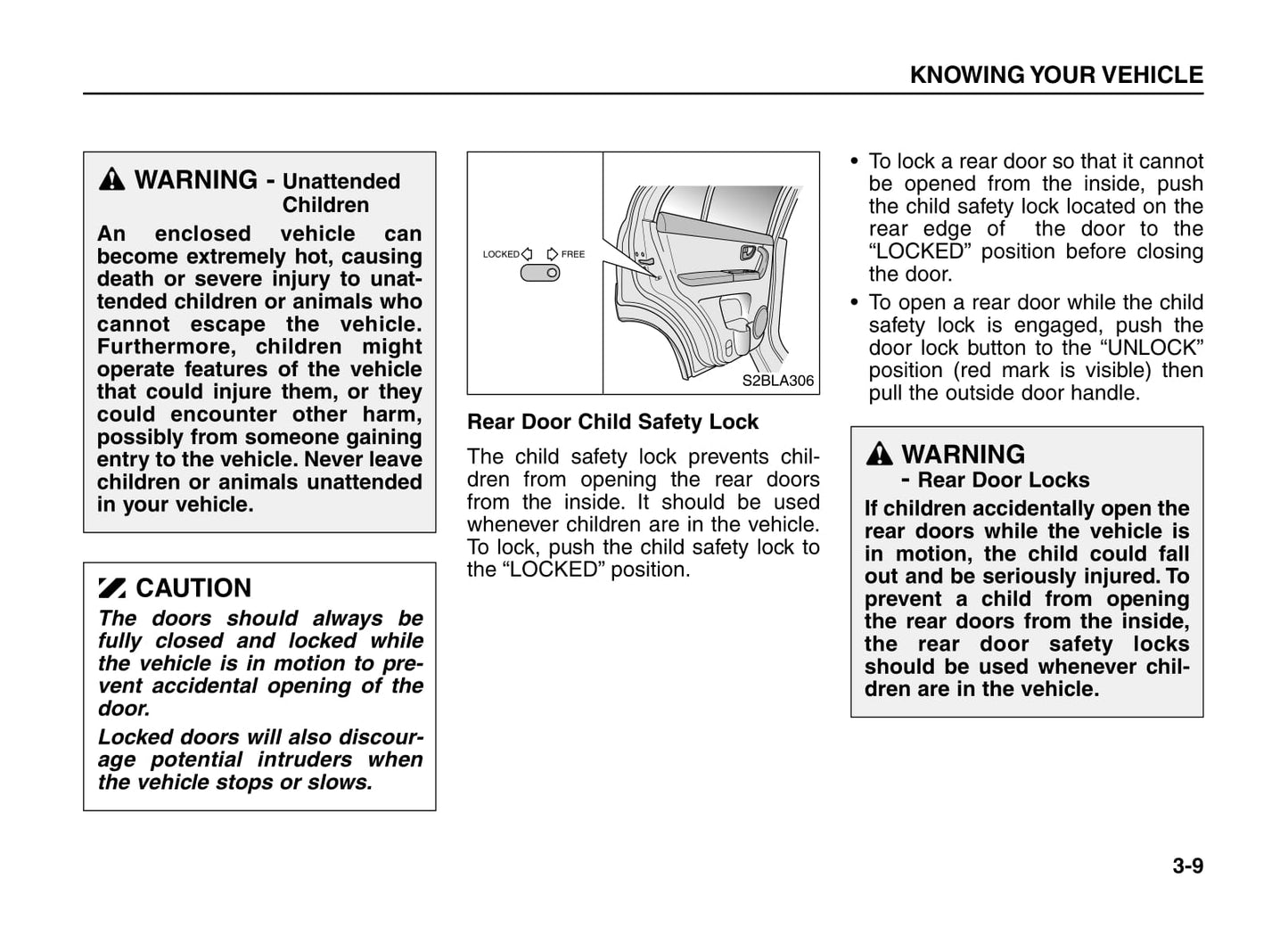 KNOWING YOUR VEHICLE

WARNING - Unattended Children

An enclosed vehicle can become extremely hot, causing death or severe injury to unattended children or animals who cannot escape the vehicle. Furthermore, children might operate features of the vehicle that could injure them, or they could encounter other harm, possibly from someone gaining entry to the vehicle. Never leave children or animals unattended in your vehicle.

CAUTION

The doors should always be fully closed and locked while the vehicle is in motion to prevent accidental opening of the door.

Locked doors will also discourage potential intruders when the vehicle stops or slows.

LOCKED FREE

S2BLA306

Rear Door Child Safety Lock

The child safety lock prevents children from opening the rear doors from the inside. It should be used whenever children are in the vehicle. To lock, push the child safety lock to the “LOCKED” position.

• To lock a rear door so that it cannot be opened from the inside, push the child safety lock located on the rear edge of the door to the “LOCKED” position before closing the door.

• To open a rear door while the child safety lock is engaged, push the door lock button to the “UNLOCK” position (red mark is visible) then pull the outside door handle.

WARNING - Rear Door Locks

If children accidentally open the rear doors while the vehicle is in motion, the child could fall out and be seriously injured. To prevent a child from opening the rear doors from the inside, the rear door safety locks should be used whenever children are in the vehicle.

3-9